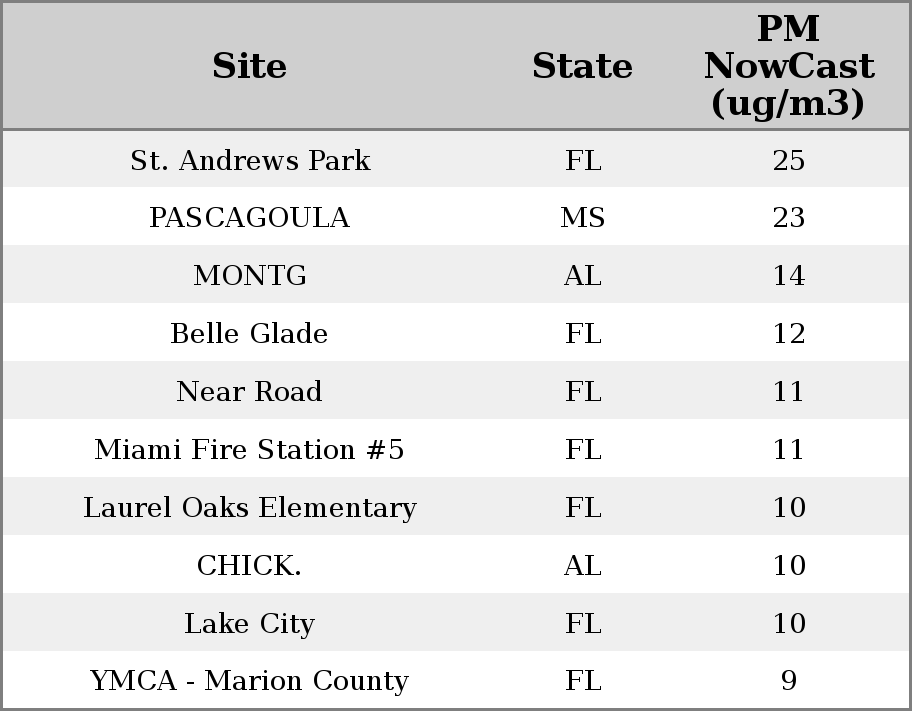 | Site | State | PM NowCast (ug/m3) |
|---|---|---|
| St. Andrews Park | FL | 25 |
| PASCAGOULA | MS | 23 |
| MONTG | AL | 14 |
| Belle Glade | FL | 12 |
| Near Road | FL | 11 |
| Miami Fire Station #5 | FL | 11 |
| Laurel Oaks Elementary | FL | 10 |
| CHICK. | AL | 10 |
| Lake City | FL | 10 |
| YMCA - Marion County | FL | 9 |